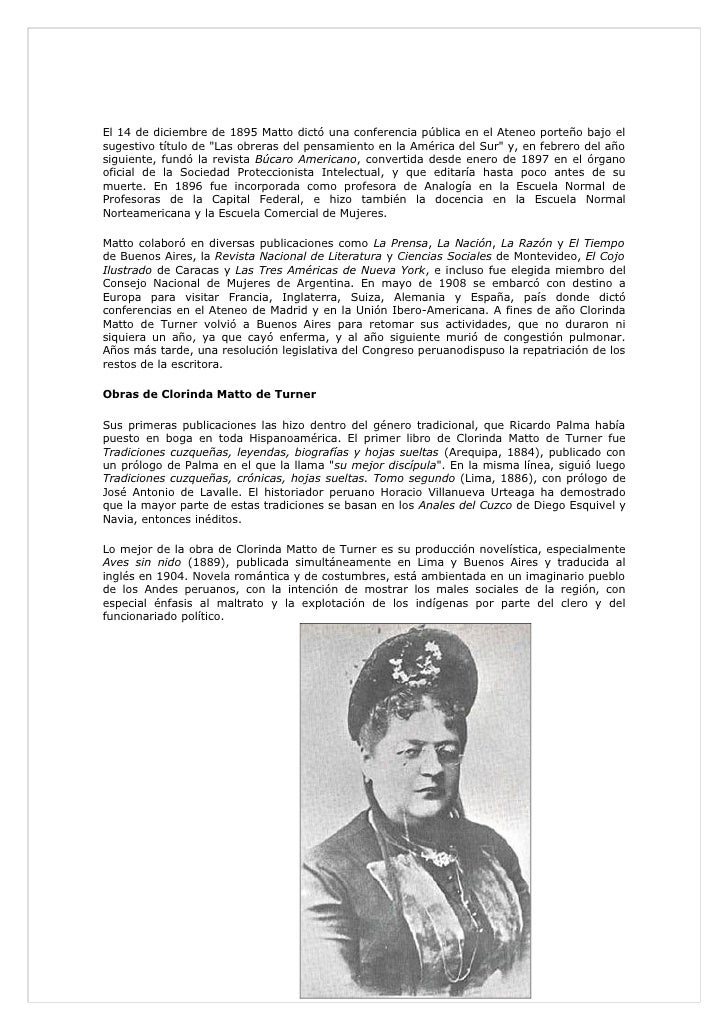 El 14 de diciembre de 1895 Matto dictó una conferencia pública en el Ateneo porteño bajo el sugestivo título de "Las obreras del pensamiento en la América del Sur" y, en febrero del año siguiente, fundó la revista Búcaro Americano, convertida desde enero de 1897 en el órgano oficial de la Sociedad Proteccionista Intelectual, y que editaría hasta poco antes de su muerte. En 1896 fue incorporada como profesora de Analogía en la Escuela Normal de Profesoras de la Capital Federal, e hizo también la docencia en la Escuela Normal Norteamericana y la Escuela Comercial de Mujeres.

Matto colaboró en diversas publicaciones como La Prensa, La Nación, La Razón y El Tiempo de Buenos Aires, la Revista Nacional de Literatura y Ciencias Sociales de Montevideo, El Cojo Ilustrado de Caracas y Las Tres Américas de Nueva York, e incluso fue elegida miembro del Consejo Nacional de Mujeres de Argentina. En mayo de 1908 se embarcó con destino a Europa para visitar Francia, Inglaterra, Suiza, Alemania y España, país donde dictó conferencias en el Ateneo de Madrid y en la Unión Ibero-Americana. A fines de año Clorinda Matto de Turner volvió a Buenos Aires para retomar sus actividades, que no duraron ni siquiera un año, ya que cayó enferma, y al año siguiente murió de congestión pulmonar. Años más tarde, una resolución legislativa del Congreso peruanodispuso la repatriación de los restos de la escritora.

Obras de Clorinda Matto de Turner

Sus primeras publicaciones las hizo dentro del género tradicional, que Ricardo Palma había puesto en boga en toda Hispanoamérica. El primer libro de Clorinda Matto de Turner fue Tradiciones cuzqueñas, leyendas, biografías y hojas sueltas (Arequipa, 1884), publicado con un prólogo de Palma en el que la llama "su mejor discípula". En la misma línea, siguió luego Tradiciones cuzqueñas, crónicas, hojas sueltas. Tomo segundo (Lima, 1886), con prólogo de José Antonio de Lavalle. El historiador peruano Horacio Villanueva Urteaga ha demostrado que la mayor parte de estas tradiciones se basan en los Anales del Cuzco de Diego Esquivel y Navia, entonces inéditos.

Lo mejor de la obra de Clorinda Matto de Turner es su producción novelística, especialmente Aves sin nido (1889), publicada simultáneamente en Lima y Buenos Aires y traducida al inglés en 1904. Novela romántica y de costumbres, está ambientada en un imaginario pueblo de los Andes peruanos, con la intención de mostrar los males sociales de la región, con especial énfasis al maltrato y la explotación de los indígenas por parte del clero y del funcionariado político.